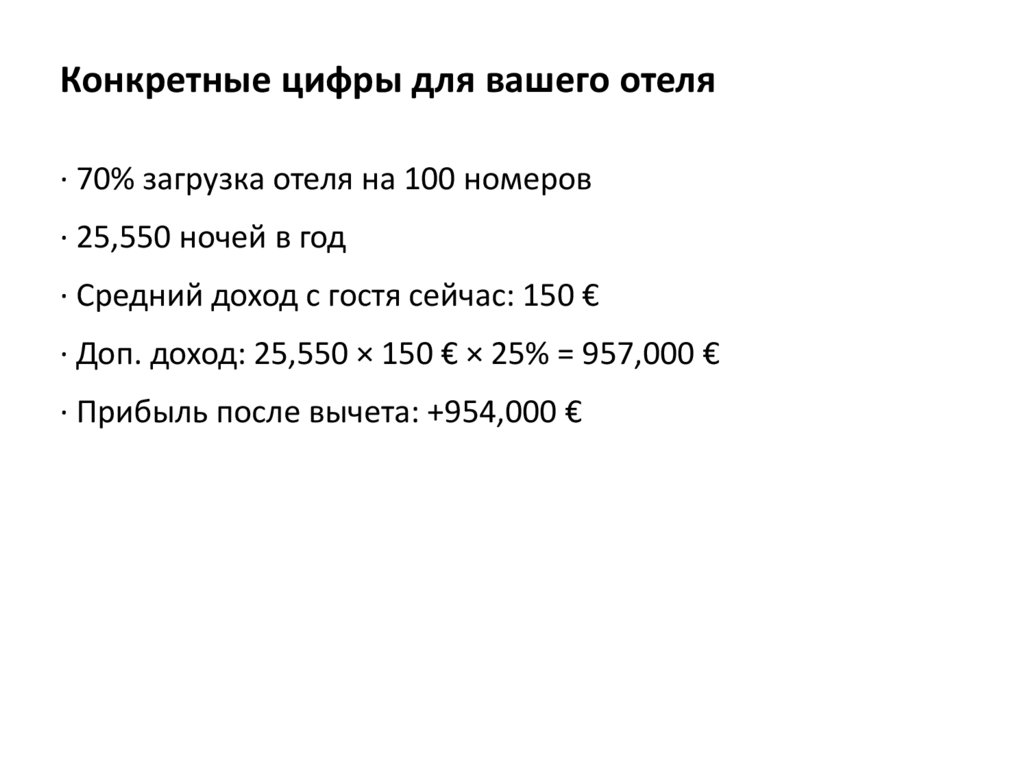 Конкретные цифры для вашего отеля

· 70% загрузка отеля на 100 номеров

· 25,550 ночей в год

· Средний доход с гостя сейчас: 150 €

· Доп. доход: 25,550 × 150 € × 25% = 957,000 €

· Прибыль после вычета: +954,000 €